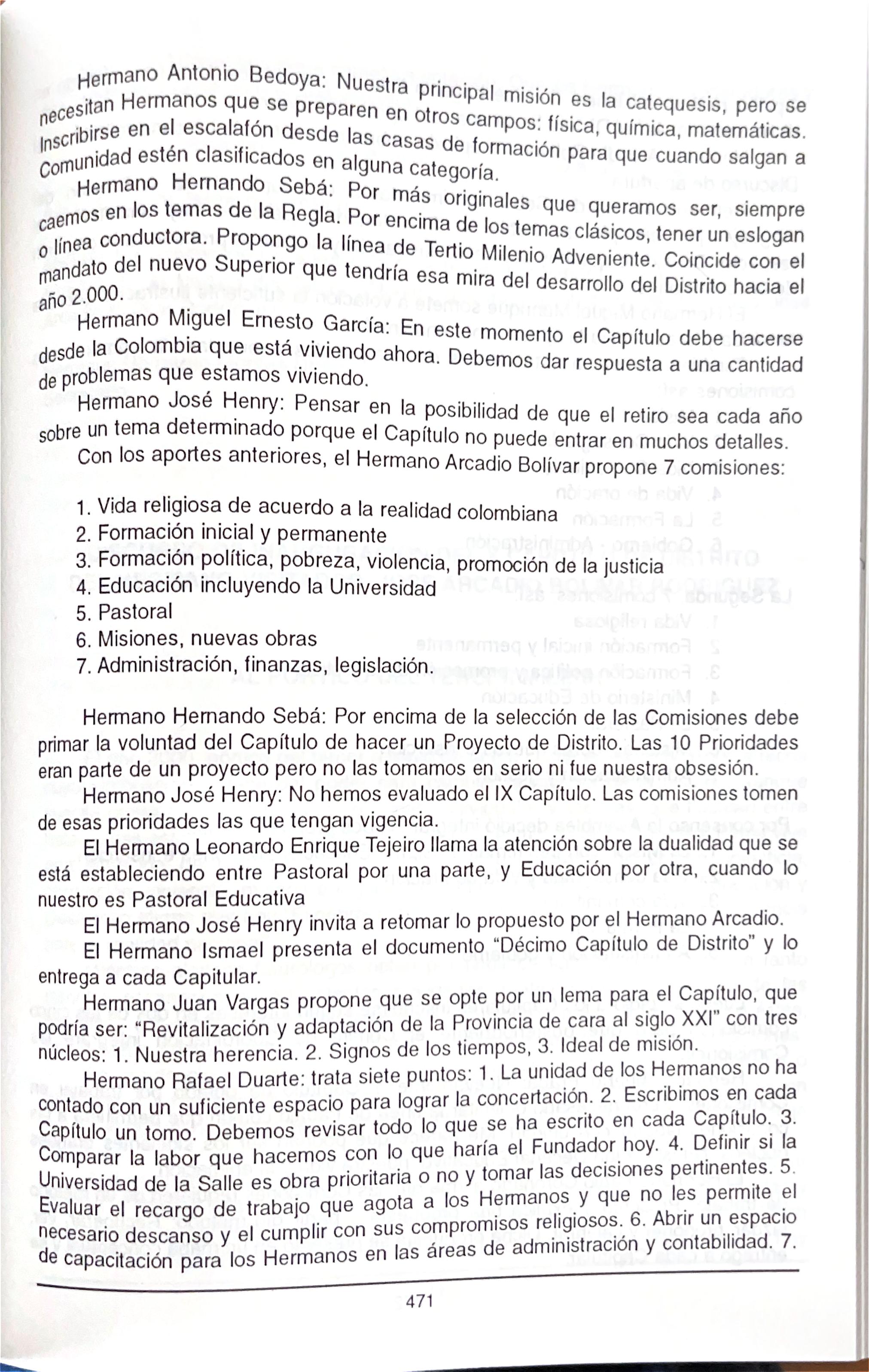 Hermano Antonio Bedoya: Nuestra principal misión es la catequesis, pero se necesitan Hermanos que se preparen en otros campos: física, química, matemáticas. Inscribirse en el escalafón desde las casas de formación para que cuando salgan a Comunidad estén clasificados en alguna categoría.

Hermano Hernando Sebá: Por más originales que queramos ser, siempre caemos en los temas de la Regla. Por encima de los temas clásicos, tener un eslogan o línea conductora. Propongo la línea de Tertio Milenio Adveniente. Coincide con el mandato del nuevo Superior que tendría esa mira del desarrollo del Distrito hacia el año 2.000.

Hermano Miguel Ernesto García: En este momento el Capítulo debe hacerse desde la Colombia que está viviendo ahora. Debemos dar respuesta a una cantidad de problemas que estamos viviendo.

Hermano José Henry: Pensar en la posibilidad de que el retiro sea cada año sobre un tema determinado porque el Capítulo no puede entrar en muchos detalles.

Con los aportes anteriores, el Hermano Arcadio Bolívar propone 7 comisiones:

1. Vida religiosa de acuerdo a la realidad colombiana
2. Formación inicial y permanente
3. Formación política, pobreza, violencia, promoción de la justicia
4. Educación incluyendo la Universidad
5. Pastoral
6. Misiones, nuevas obras
7. Administración, finanzas, legislación.

Hermano Hernando Sebá: Por encima de la selección de las Comisiones debe primar la voluntad del Capítulo de hacer un Proyecto de Distrito. Las 10 Prioridades eran parte de un proyecto pero no las tomamos en serio ni fue nuestra obsesión.

Hermano José Henry: No hemos evaluado el IX Capítulo. Las comisiones tomen de esas prioridades las que tengan vigencia.

El Hermano Leonardo Enrique Tejeiro llama la atención sobre la dualidad que se está estableciendo entre Pastoral por una parte, y Educación por otra, cuando lo nuestro es Pastoral Educativa

El Hermano José Henry invita a retomar lo propuesto por el Hermano Arcadio.

El Hermano Ismael presenta el documento "Décimo Capítulo de Distrito" y lo entrega a cada Capitular.

Hermano Juan Vargas propone que se opte por un lema para el Capítulo, que podría ser: "Revitalización y adaptación de la Provincia de cara al siglo XXI" con tres núcleos: 1. Nuestra herencia. 2. Signos de los tiempos, 3. Ideal de misión.

Hermano Rafael Duarte: trata siete puntos: 1. La unidad de los Hermanos no ha contado con un suficiente espacio para lograr la concertación. 2. Escribimos en cada Capítulo un tomo. Debemos revisar todo lo que se ha escrito en cada Capítulo. 3. Comparar la labor que hacemos con lo que haría el Fundador hoy. 4. Definir si la Universidad de la Salle es obra prioritaria o no y tomar las decisiones pertinentes. 5. Evaluar el recargo de trabajo que agota a los Hermanos y que no les permite el necesario descanso y el cumplir con sus compromisos religiosos. 6. Abrir un espacio de capacitación para los Hermanos en las áreas de administración y contabilidad. 7.

471